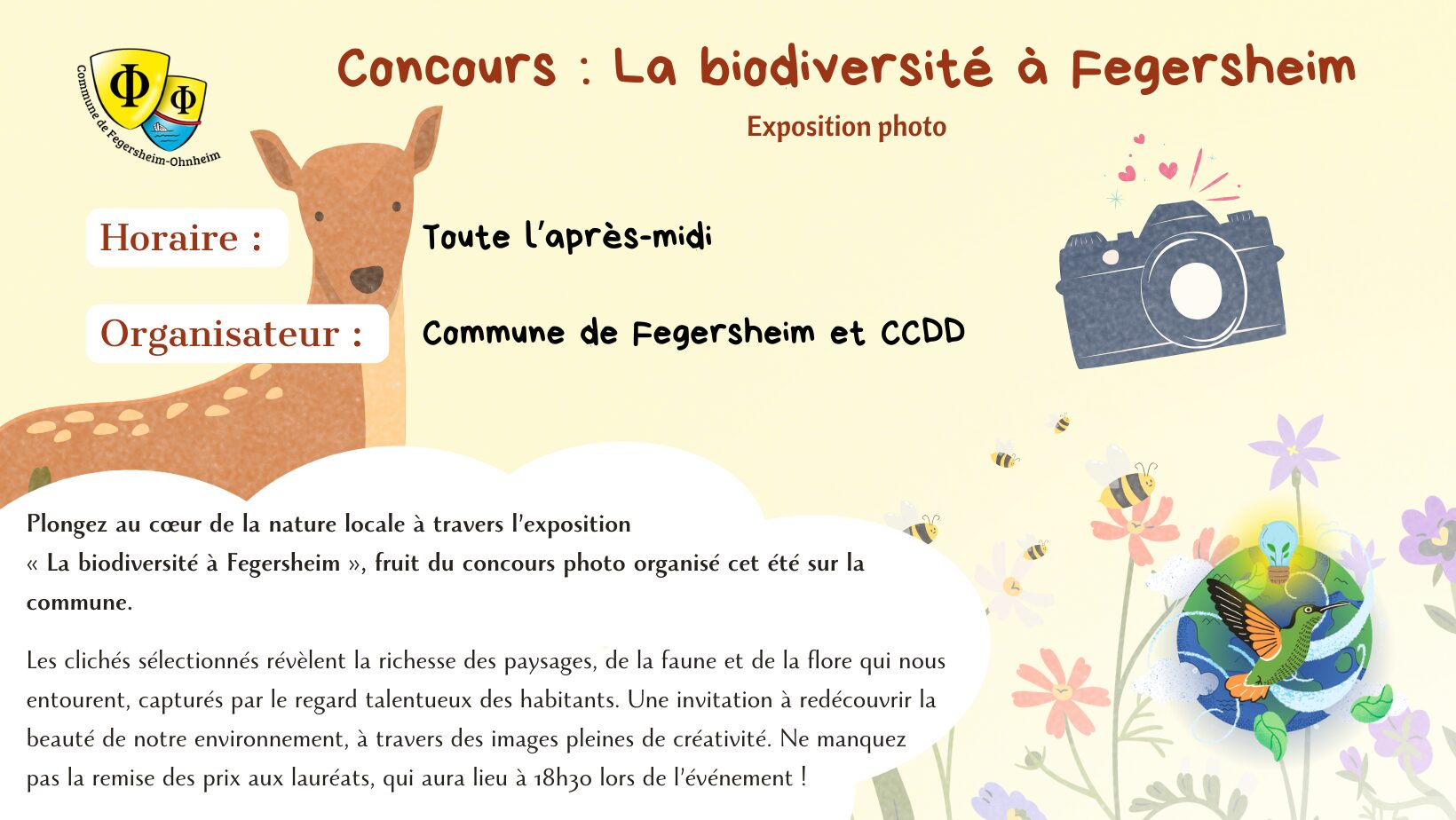 Commune de Fegersheim-Ohnheim

Concours : La biodiversité à Fegersheim

Exposition photo

Horaire :

Toute l'après-midi

Organisateur :

Commune de Fegersheim et CCDD

Plongez au cœur de la nature locale à travers l'exposition « La biodiversité à Fegersheim », fruit du concours photo organisé cet été sur la commune.

Les clichés sélectionnés révèlent la richesse des paysages, de la faune et de la flore qui nous entourent, capturés par le regard talentueux des habitants. Une invitation à redécouvrir la beauté de notre environnement, à travers des images pleines de créativité. Ne manquez pas la remise des prix aux lauréats, qui aura lieu à 18h30 lors de l'événement !